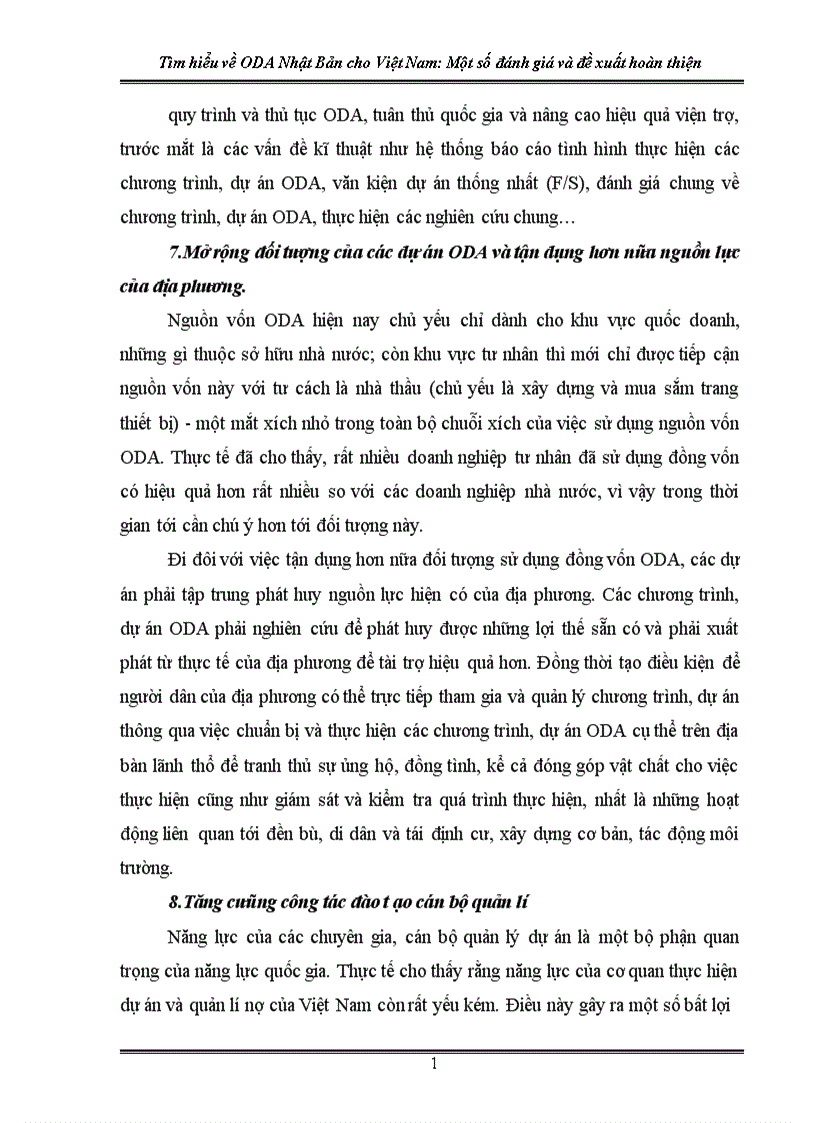 Tìm hiểu về ODA Nhật Bản cho Việt Nam: Một số đánh giá và đề xuất hoàn thiện

quy trình và thủ tục ODA, tuân thủ quốc gia và nâng cao hiệu quả viện trợ, trước mắt là các vấn đề kĩ thuật như hệ thống báo cáo tình hình thực hiện các chương trình, dự án ODA, văn kiện dự án thống nhất (F/S), đánh giá chung về chương trình, dự án ODA, thực hiện các nghiên cứu chung…

7.Mở rộng đối tượng của các dự án ODA và tận dụng hơn nữa nguồn lực của địa phương.

Nguồn vốn ODA hiện nay chủ yếu chỉ dành cho khu vực quốc doanh, những gì thuộc sở hữu nhà nước; còn khu vực tư nhân thì mới chỉ được tiếp cận nguồn vốn này với tư cách là nhà thầu (chủ yếu là xây dựng và mua sắm trang thiết bị) - một mắt xích nhỏ trong toàn bộ chuỗi xích của việc sử dụng nguồn vốn ODA. Thực tế đã cho thấy, rất nhiều doanh nghiệp tư nhân đã sử dụng đồng vốn có hiệu quả hơn rất nhiều so với các doanh nghiệp nhà nước, vì vậy trong thời gian tới cần chú ý hơn tới đối tượng này.

Đi đôi với việc tận dụng hơn nữa đối tượng sử dụng đồng vốn ODA, các dự án phải tập trung phát huy nguồn lực hiện có của địa phương. Các chương trình, dự án ODA phải nghiên cứu để phát huy được những lợi thế sẵn có và phải xuất phát từ thực tế của địa phương để tài trợ hiệu quả hơn. Đồng thời tạo điều kiện để người dân của địa phương có thể trực tiếp tham gia và quản lý chương trình, dự án thông qua việc chuẩn bị và thực hiện các chương trình, dự án ODA cụ thể trên địa bàn lãnh thổ để tranh thủ sự ủng hộ, đồng tình, kể cả đóng góp vật chất cho việc thực hiện cũng như giám sát và kiểm tra quá trình thực hiện, nhất là những hoạt động liên quan tới đền bù, di dân và tái định cư, xây dựng cơ bản, tác động môi trường.

8.Tăng cường công tác đào t ạo cán bộ quản lí

Năng lực của các chuyên gia, cán bộ quản lý dự án là một bộ phận quan trọng của năng lực quốc gia. Thực tế cho thấy rằng năng lực của cơ quan thực hiện dự án và quản lí nợ của Việt Nam còn rất yếu kém. Điều này gây ra một số bất lợi

1